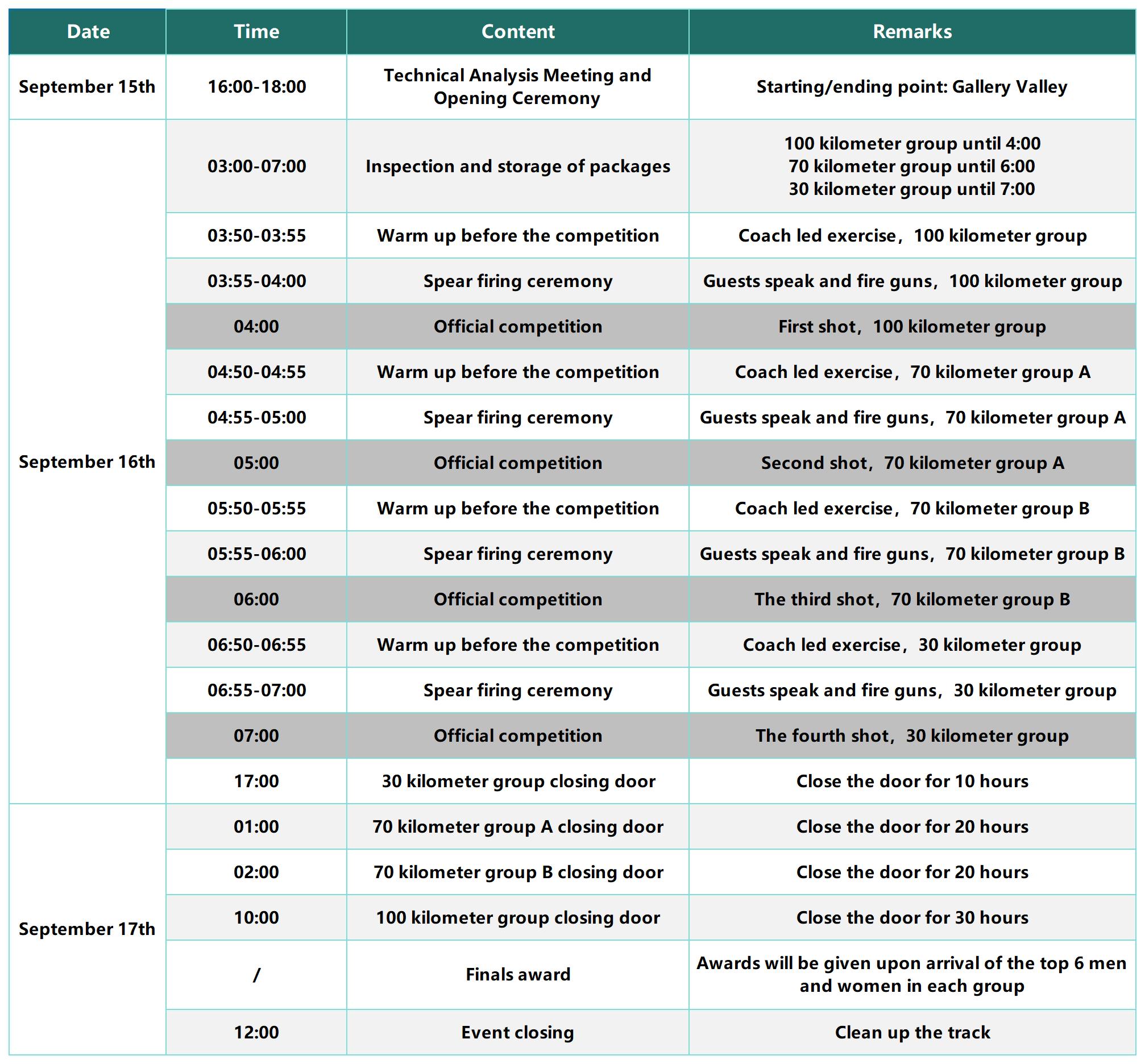 | Date | Time | Content | Remarks |
|---|---|---|---|
| September 15th | 16:00-18:00 | Technical Analysis Meeting and Opening Ceremony | Starting/ending point: Gallery Valley |
| September 16th | 03:00-07:00 | Inspection and storage of packages | 100 kilometer group until 4:00 70 kilometer group until 6:00 30 kilometer group until 7:00 |
| | 03:50-03:55 | Warm up before the competition | Coach led exercise，100 kilometer group |
| | 03:55-04:00 | Spear firing ceremony | Guests speak and fire guns，100 kilometer group |
| | 04:00 | Official competition | First shot，100 kilometer group |
| | 04:50-04:55 | Warm up before the competition | Coach led exercise，70 kilometer group A |
| | 04:55-05:00 | Spear firing ceremony | Guests speak and fire guns，70 kilometer group A |
| | 05:00 | Official competition | Second shot，70 kilometer group A |
| | 05:50-05:55 | Warm up before the competition | Coach led exercise，70 kilometer group B |
| | 05:55-06:00 | Spear firing ceremony | Guests speak and fire guns，70 kilometer group B |
| | 06:00 | Official competition | The third shot，70 kilometer group B |
| | 06:50-06:55 | Warm up before the competition | Coach led exercise，30 kilometer group |
| | 06:55-07:00 | Spear firing ceremony | Guests speak and fire guns，30 kilometer group |
| | 07:00 | Official competition | The fourth shot，30 kilometer group |
| | 17:00 | 30 kilometer group closing door | Close the door for 10 hours |
| September 17th | 01:00 | 70 kilometer group A closing door | Close the door for 20 hours |
| | 02:00 | 70 kilometer group B closing door | Close the door for 20 hours |
| | 10:00 | 100 kilometer group closing door | Close the door for 30 hours |
| | / | Finals award | Awards will be given upon arrival of the top 6 men and women in each group |
| | 12:00 | Event closing | Clean up the track |